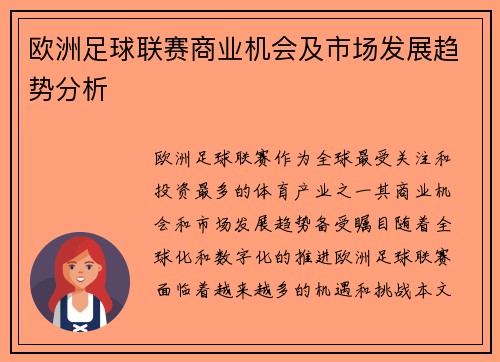 欧洲足球联赛商业机会及市场发展趋势分析

欧洲足球联赛作为全球最受关注和投资最多的体育产业之一其商业机会和市场发展趋势备受瞩目随着全球化和数字化的推进欧洲足球联赛面临着越来越多的机遇和挑战本文